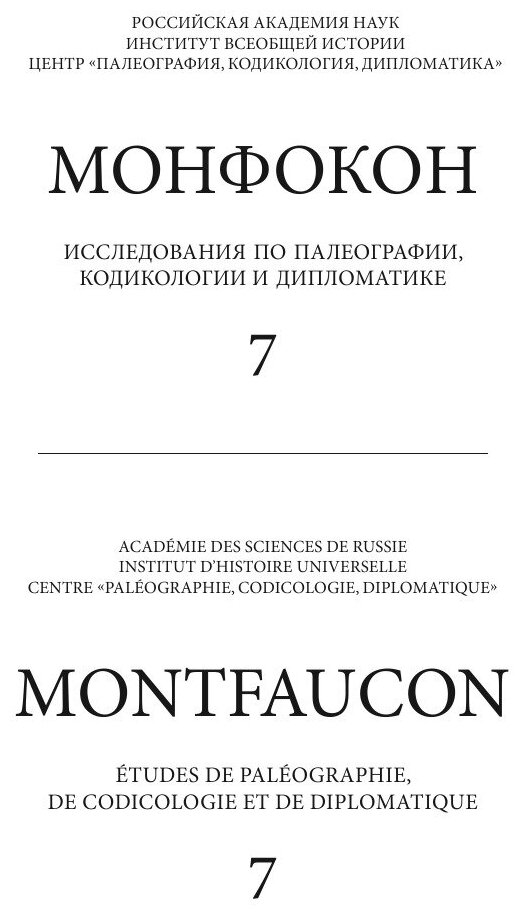 РОССИЙСКАЯ АКАДЕМИЯ НАУК
ИНСТИТУТ ВСЕОБЩЕЙ ИСТОРИИ
ЦЕНТР «ПАЛЕОГРАФИЯ, КОДИКОЛОГИЯ, ДИПЛОМАТИКА»

МОНФОКОН

ИССЛЕДОВАНИЯ ПО ПАЛЕОГРАФИИ, КОДИКОЛОГИИ И ДИПЛОМАТИКЕ

7

ACADÉMIE DES SCIENCES DE RUSSIE
INSTITUT D'HISTOIRE UNIVERSELLE
CENTRE «PALÉOGRAPHIE, CODICOLOGIE, DIPLOMATIQUE»

MONTFAUCON

ÉTUDES DE PALÉOGRAPHIE, DE CODICOLOGIE ET DE DIPLOMATIQUE

7